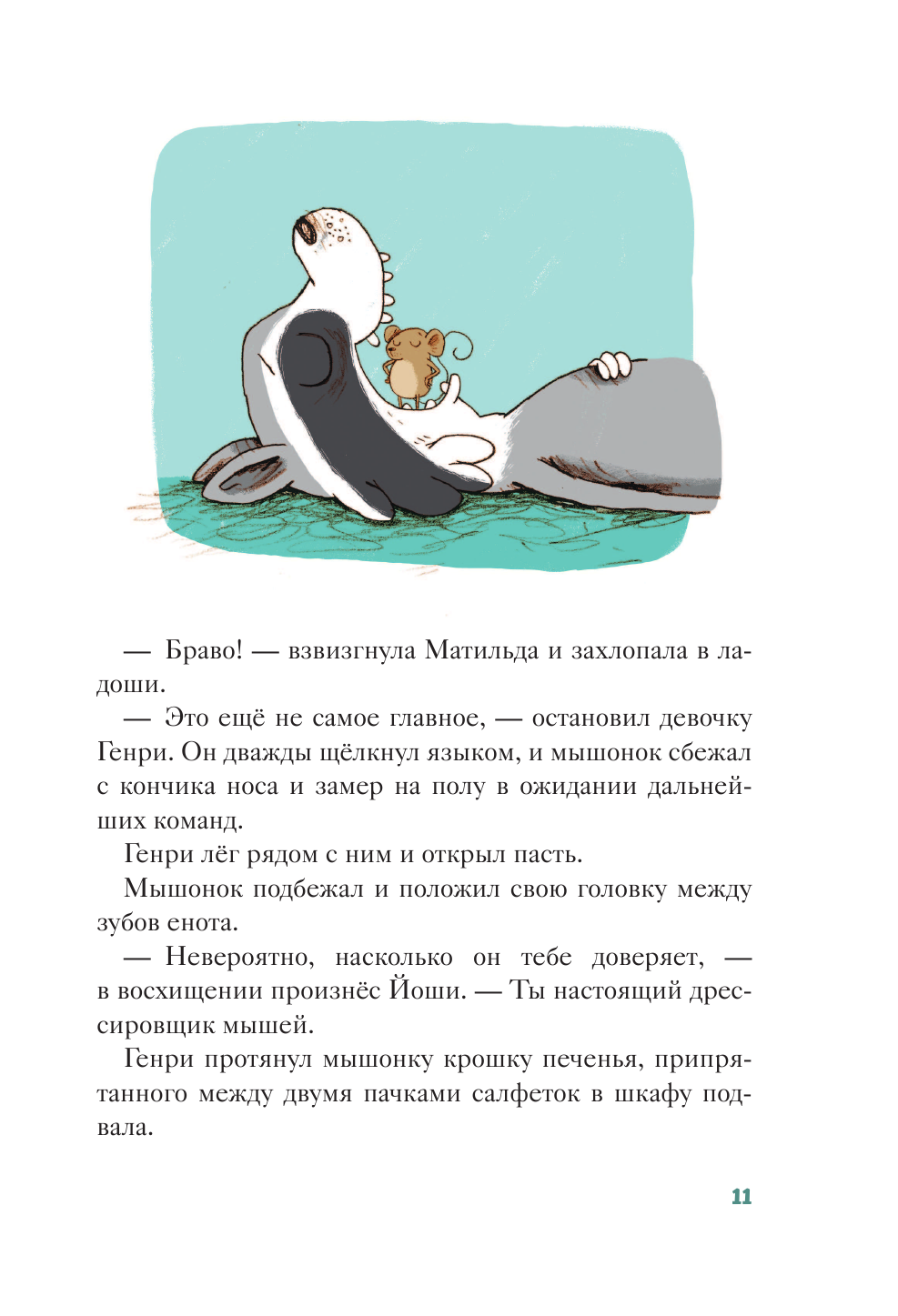 — Браво! — взвизгнула Матильда и захлопала в ладоши.

— Это ещё не самое главное, — остановил девочку Генри. Он дважды щёлкнул языком, и мышонок сбежал с кончика носа и замер на полу в ожидании дальнейших команд.

Генри лёг рядом с ним и открыл пасть.

Мышонок подбежал и положил свою головку между зубов енота.

— Невероятно, насколько он тебе доверяет, — в восхищении произнёс Йоши. — Ты настоящий дрессировщик мышей.

Генри протянул мышонку крошку печенья, припрятанного между двумя пачками салфеток в шкафу подвала.

11